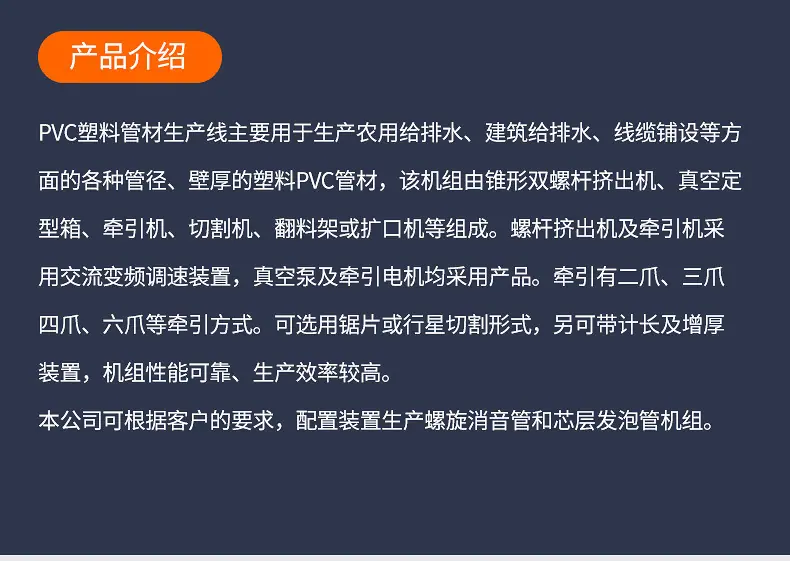 产品介绍

PVC塑料管材生产线主要用于生产农用给排水、建筑给排水、线缆铺设等方面的各种管径、壁厚的塑料PVC管材，该机组由锥形双螺杆挤出机、真空定型箱、牵引机、切割机、翻料架或扩口机等组成。螺杆挤出机及牵引机采用交流变频调速装置，真空泵及牵引电机均采用产品。牵引有二爪、三爪四爪、六爪等牵引方式。可选用锯片或行星切割形式，另可带计长及增厚装置，机组性能可靠、生产效率较高。

本公司可根据客户的要求，配置装置生产螺旋消音管和芯层发泡管机组。